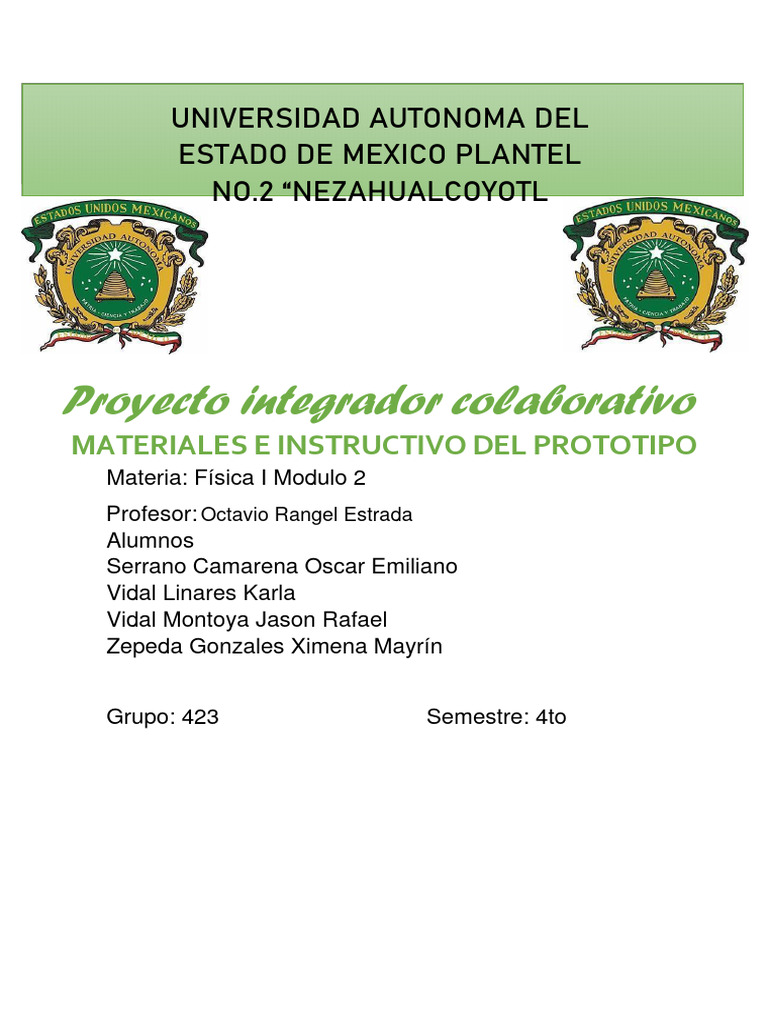 UNIVERSIDAD AUTONOMA DEL ESTADO DE MEXICO PLANTEL NO.2 “NEZAHUALCOYOTL

ESTADOS UNIDOS MEXICANOS
UNIVERSIDAD AUTONOMA
PATRIA · CIENCIA Y TRABAJO

ESTADOS UNIDOS MEXICANOS
UNIVERSIDAD AUTONOMA
PATRIA · CIENCIA Y TRABAJO

Proyecto integrador colaborativo

MATERIALES E INSTRUCTIVO DEL PROTOTIPO

Materia: Física I Modulo 2

Profesor: Octavio Rangel Estrada
Alumnos
Serrano Camarena Oscar Emiliano
Vidal Linares Karla
Vidal Montoya Jason Rafael
Zepeda Gonzales Ximena Mayrín

Grupo: 423

Semestre: 4to